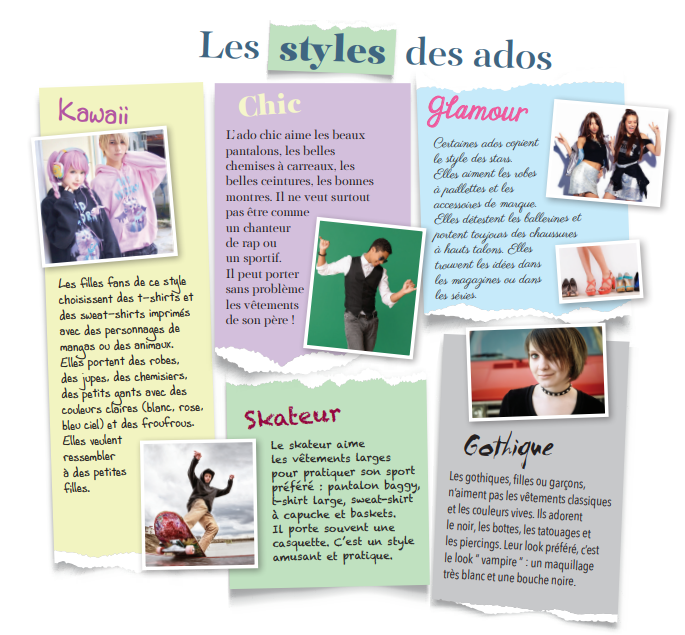 Les styles des ados

Kawaii

Les filles fans de ce style choisissent des t-shirts et des sweat-shirts imprimés avec des personnages de mangas ou des animaux. Elles portent des robes, des jupes, des chemisiers, des petits gants avec des couleurs claires (blanc, rose, bleu ciel) et des froufrous. Elles veulent ressembler à des petites filles.

Chic

L'ado chic aime les beaux pantalons, les belles chemises à carreaux, les belles ceintures, les bonnes montres. Il ne veut surtout pas être comme un chanteur de rap ou un sportif. Il peut porter sans problème les vêtements de son père !

Skateur

Le skateur aime les vêtements larges pour pratiquer son sport préféré : pantalon baggy, t-shirt large, sweat-shirt à capuche et baskets. Il porte souvent une casquette. C'est un style amusant et pratique.

Glamour

Certaines ados copient le style des stars. Elles aiment les robes à paillettes et les accessoires de marque. Elles détestent les ballerines et portent toujours des chaussures à hauts talons. Elles trouvent les idées dans les magazines ou dans les séries.

Gothique

Les gothiques, filles ou garçons, n'aiment pas les vêtements classiques et les couleurs vives. Ils adorent le noir, les bottes, les tatouages et les piercings. Leur look préféré, c'est le look " vampire " : un maquillage très blanc et une bouche noire.